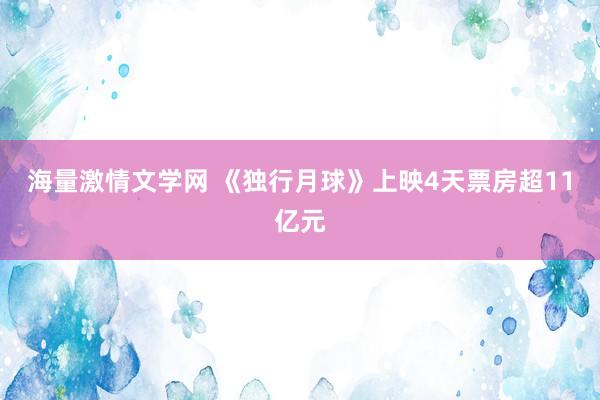 海量激情文学网 《独行月球》上映4天票房超11亿元